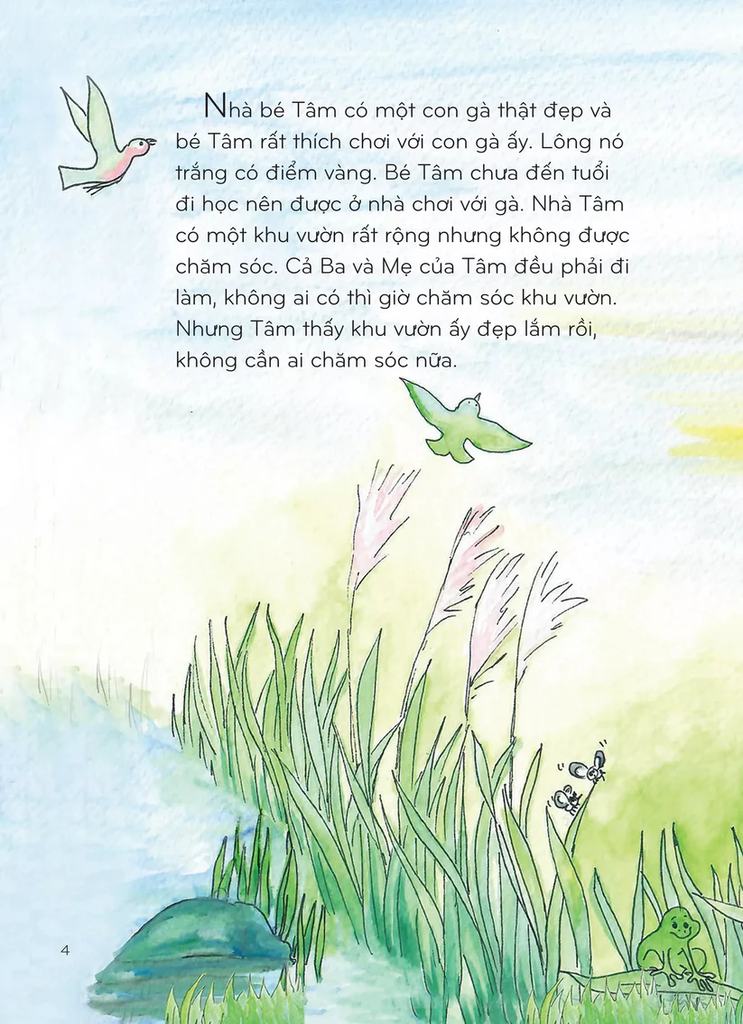 Nhà bé Tâm có một con gà thật đẹp và bé Tâm rất thích chơi với con gà ấy. Lông nó trắng có điểm vàng. Bé Tâm chưa đến tuổi đi học nên được ở nhà chơi với gà. Nhà Tâm có một khu vườn rất rộng nhưng không được chăm sóc. Cả Ba và Mẹ của Tâm đều phải đi làm, không ai có thì giờ chăm sóc khu vườn. Nhưng Tâm thấy khu vườn ấy đẹp lắm rồi, không cần ai chăm sóc nữa.

4